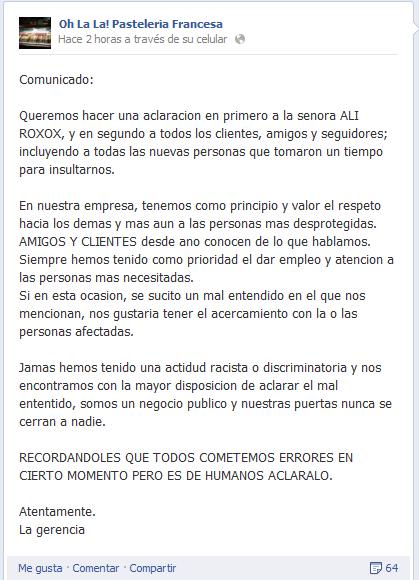 Oh La La! Pasteleria Francesa
Hace 2 horas a través de su celular

Comunicado:

Queremos hacer una aclaracion en primero a la senora ALI ROXOX, y en segundo a todos los clientes, amigos y seguidores; incluyendo a todas las nuevas personas que tomaron un tiempo para insultarnos.

En nuestra empresa, tenemos como principio y valor el respeto hacia los demas y mas aun a las personas mas desprotegidas. AMIGOS Y CLIENTES desde ano conocen de lo que hablamos. Siempre hemos tenido como prioridad el dar empleo y atencion a las personas mas necesitadas.
Si en esta ocasion, se sucito un mal entendido en el que nos mencionan, nos gustaria tener el acercamiento con la o las personas afectadas.

Jamas hemos tenido una actidud racista o discriminatoria y nos encontramos con la mayor disposicion de aclarar el mal ententido, somos un negocio publico y nuestras puertas nunca se cerran a nadie.

RECORDANDOLES QUE TODOS COMETEMOS ERRORES EN CIERTO MOMENTO PERO ES DE HUMANOS ACLARALO.

Atentamente.
La gerencia

Me gusta · Comentar · Compartir 64